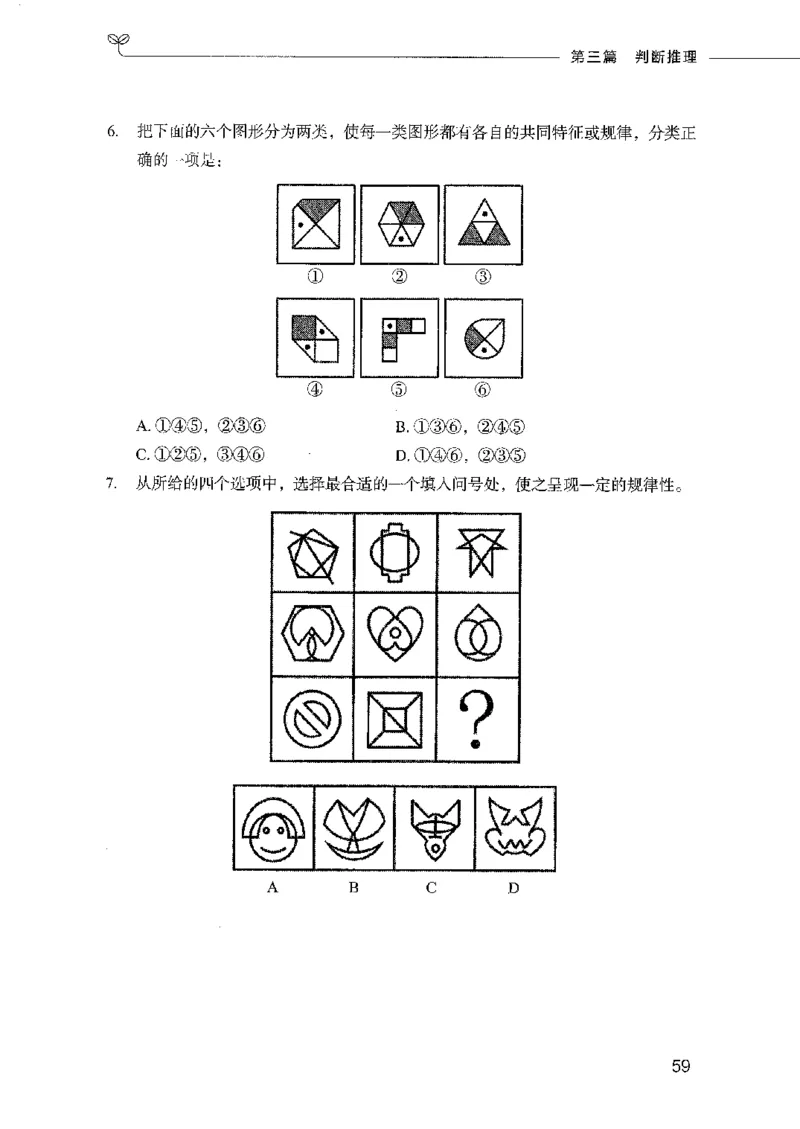 第三篇　判断推理

6. 把下面的六个图形分为两类，使每一类图形都有各自的共同特征或规律，分类正确的一项是：

①　②　③

④　⑤　⑥

A. ①④⑤，②③⑥　　B. ①③⑥，②④⑤

C. ①②⑤，③④⑥　　D. ①④⑥，②③⑤

7. 从所给的四个选项中，选择最合适的一个填入问号处，使之呈现一定的规律性。

?

A　B　C　D

59